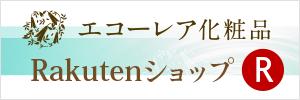 エコーレア化粧品

Rakutenショップ R